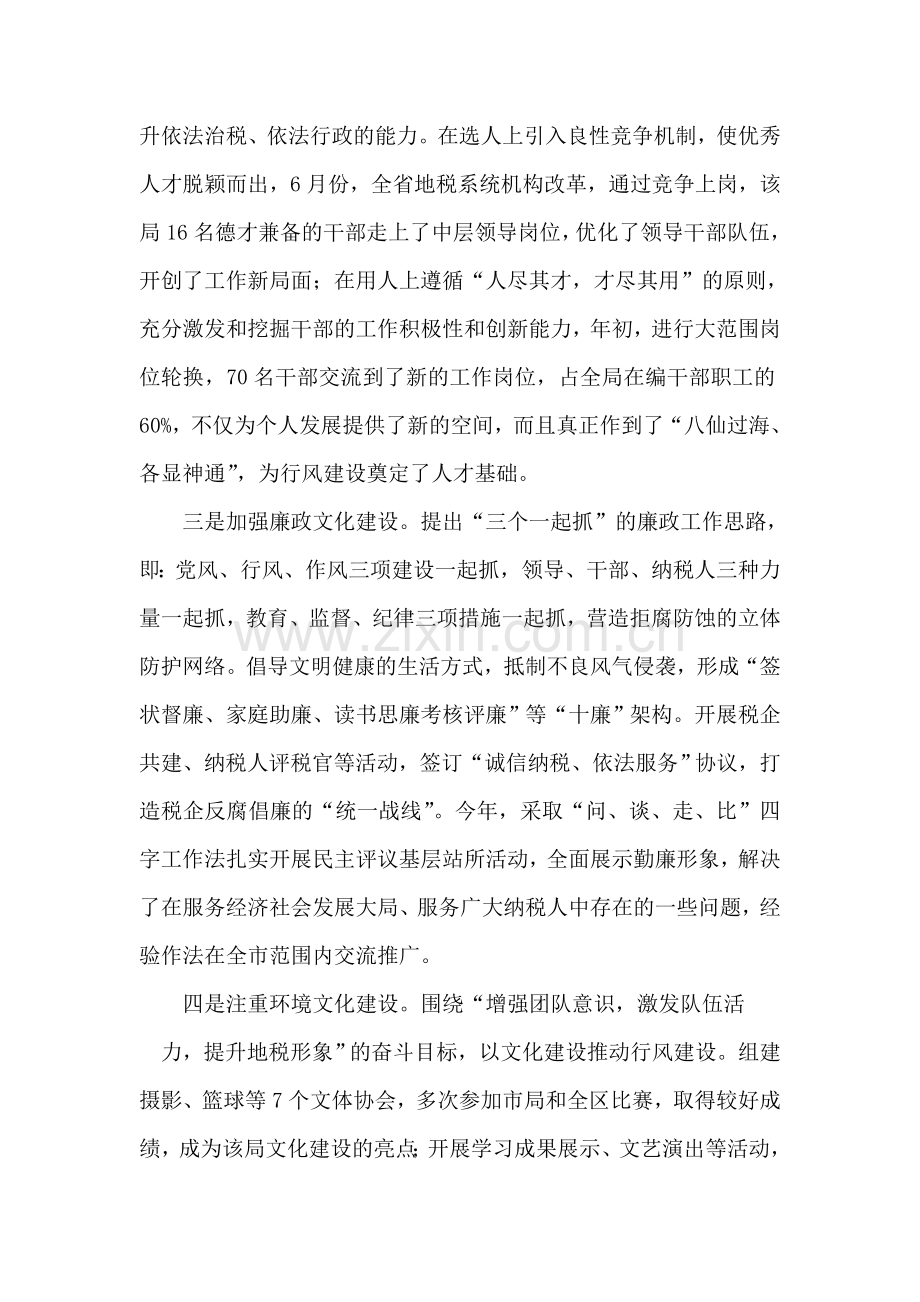 升依法治税、依法行政的能力。在选人上引入良性竞争机制，使优秀人才脱颖而出，6月份，全省地税系统机构改革，通过竞争上岗，该局16名德才兼备的干部走上了中层领导岗位，优化了领导干部队伍，开创了工作新局面；在用人上遵循“人尽其才，才尽其用”的原则，充分激发和挖掘干部的工作积极性和创新能力，年初，进行大范围岗位轮换，70名干部交流到了新的工作岗位，占全局在编干部职工的60%，不仅为个人发展提供了新的空间，而且真正作到了“八仙过海、各显神通”，为行风建设奠定了人才基础。

三是加强廉政文化建设。提出“三个一起抓”的廉政工作思路，即：党风、行风、作风三项建设一起抓，领导、干部、纳税人三种力量一起抓，教育、监督、纪律三项措施一起抓，营造拒腐防蚀的立体防护网络。倡导文明健康的生活方式，抵制不良风气侵袭，形成“签状督廉、家庭助廉、读书思廉考核评廉”等“十廉”架构。开展税企共建、纳税人评税官等活动，签订“诚信纳税、依法服务”协议，打造税企反腐倡廉的“统一战线”。今年，采取“问、谈、走、比”四字工作法扎实开展民主评议基层站所活动，全面展示勤廉形象，解决了在服务经济社会发展大局、服务广大纳税人中存在的一些问题，经验作法在全市范围内交流推广。

四是注重环境文化建设。围绕“增强团队意识，激发队伍活力，提升地税形象”的奋斗目标，以文化建设推动行风建设。组建摄影、篮球等7个文体协会，多次参加市局和全区比赛，取得较好成绩，成为该局文化建设的亮点；开展学习成果展示、文艺演出等活动，

www.zixin.com.cn